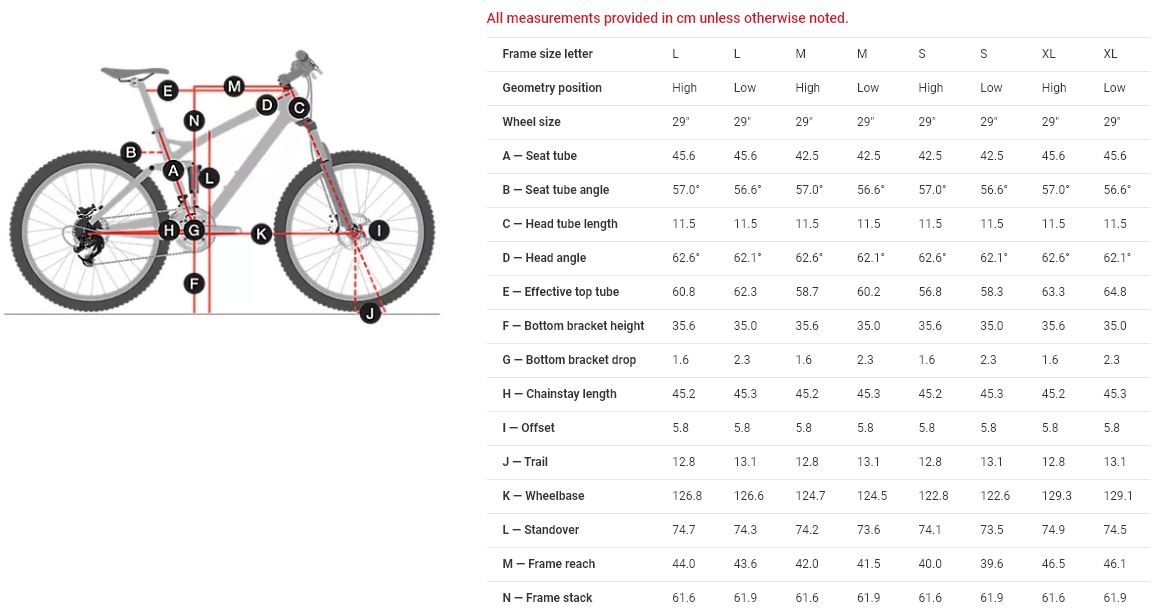 E M D C N B A L H G K I F J

All measurements provided in cm unless otherwise noted.

| Frame size letter | L | L | M | M | S | S | XL | XL |
|---|---|---|---|---|---|---|---|---|
| Geometry position | High | Low | High | Low | High | Low | High | Low |
| Wheel size | 29" | 29" | 29" | 29" | 29" | 29" | 29" | 29" |
| A — Seat tube | 45.6 | 45.6 | 42.5 | 42.5 | 42.5 | 42.5 | 45.6 | 45.6 |
| B — Seat tube angle | 57.0° | 56.6° | 57.0° | 56.6° | 57.0° | 56.6° | 57.0° | 56.6° |
| C — Head tube length | 11.5 | 11.5 | 11.5 | 11.5 | 11.5 | 11.5 | 11.5 | 11.5 |
| D — Head angle | 62.6° | 62.1° | 62.6° | 62.1° | 62.6° | 62.1° | 62.6° | 62.1° |
| E — Effective top tube | 60.8 | 62.3 | 58.7 | 60.2 | 56.8 | 58.3 | 63.3 | 64.8 |
| F — Bottom bracket height | 35.6 | 35.0 | 35.6 | 35.0 | 35.6 | 35.0 | 35.6 | 35.0 |
| G — Bottom bracket drop | 1.6 | 2.3 | 1.6 | 2.3 | 1.6 | 2.3 | 1.6 | 2.3 |
| H — Chainstay length | 45.2 | 45.3 | 45.2 | 45.3 | 45.2 | 45.3 | 45.2 | 45.3 |
| I — Offset | 5.8 | 5.8 | 5.8 | 5.8 | 5.8 | 5.8 | 5.8 | 5.8 |
| J — Trail | 12.8 | 13.1 | 12.8 | 13.1 | 12.8 | 13.1 | 12.8 | 13.1 |
| K — Wheelbase | 126.8 | 126.6 | 124.7 | 124.5 | 122.8 | 122.6 | 129.3 | 129.1 |
| L — Standover | 74.7 | 74.3 | 74.2 | 73.6 | 74.1 | 73.5 | 74.9 | 74.5 |
| M — Frame reach | 44.0 | 43.6 | 42.0 | 41.5 | 40.0 | 39.6 | 46.5 | 46.1 |
| N — Frame stack | 61.6 | 61.9 | 61.6 | 61.9 | 61.6 | 61.9 | 61.6 | 61.9 |